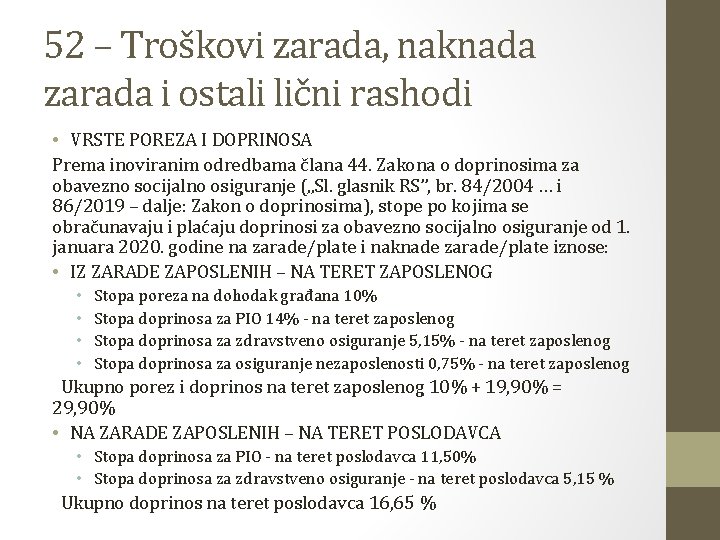 52 – Troškovi zarada, naknada zarada i ostali lični rashodi

• VRSTE POREZA I DOPRINOSA

Prema inoviranim odredbama člana 44. Zakona o doprinosima za obavezno socijalno osiguranje („Sl. glasnik RS", br. 84/2004 ... i 86/2019 – dalje: Zakon o doprinosima), stope po kojima se obračunavaju i plaćaju doprinosi za obavezno socijalno osiguranje od 1. januara 2020. godine na zarade/plate i naknade zarade/plate iznose:

• IZ ZARADE ZAPOSLENIH – NA TERET ZAPOSLENOG
  • Stopa poreza na dohodak građana 10%
  • Stopa doprinosa za PIO 14% - na teret zaposlenog
  • Stopa doprinosa za zdravstveno osiguranje 5,15% - na teret zaposlenog
  • Stopa doprinosa za osiguranje nezaposlenosti 0,75% - na teret zaposlenog

Ukupno porez i doprinos na teret zaposlenog 10% + 19,90% = 29,90%

• NA ZARADE ZAPOSLENIH – NA TERET POSLODAVCA
  • Stopa doprinosa za PIO - na teret poslodavca 11,50%
  • Stopa doprinosa za zdravstveno osiguranje - na teret poslodavca 5,15 %

Ukupno doprinos na teret poslodavca 16,65 %